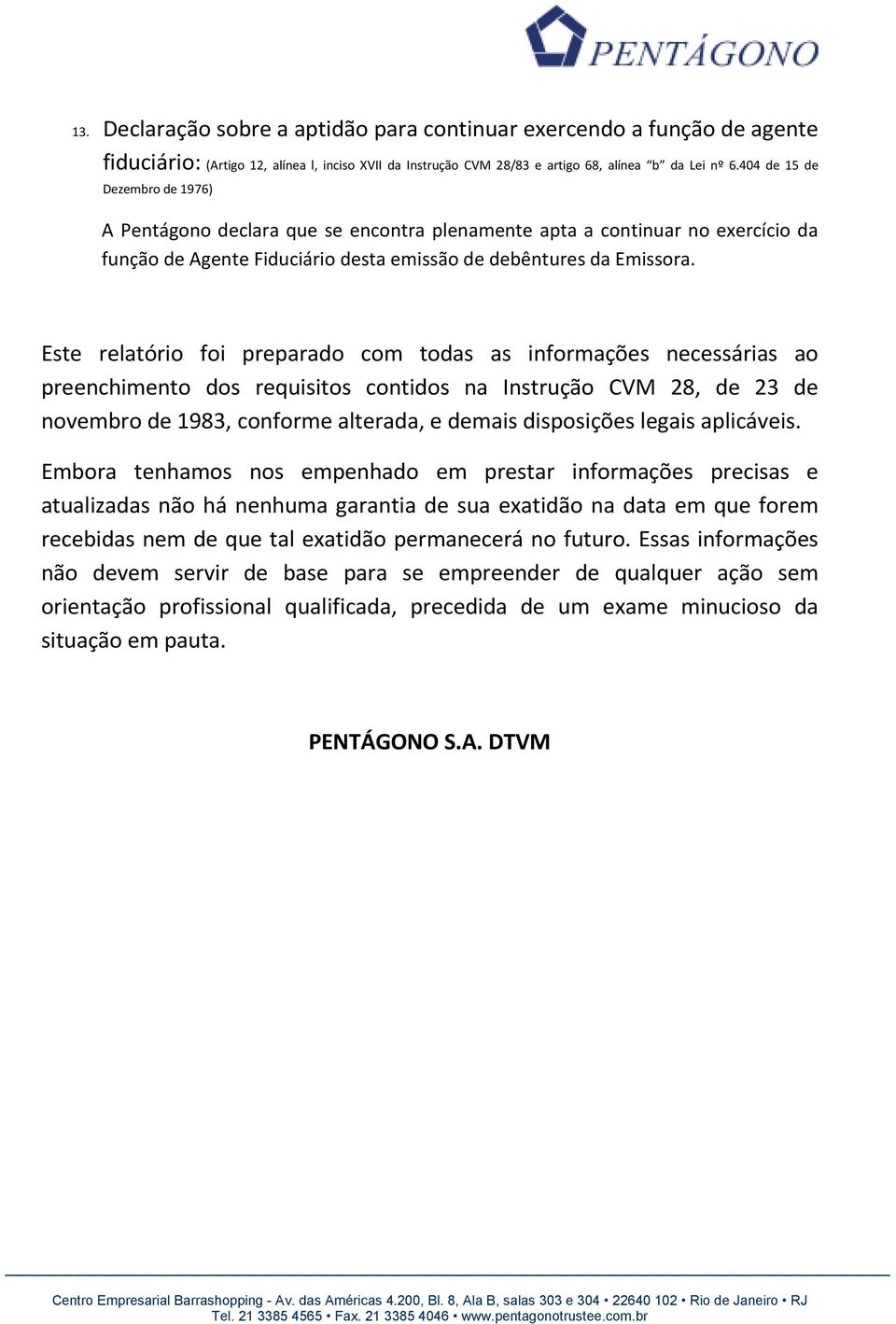 PENTÁGONO

13. Declaração sobre a aptidão para continuar exercendo a função de agente fiduciário: (Artigo 12, alínea l, inciso XVII da Instrução CVM 28/83 e artigo 68, alínea “b” da Lei nº 6.404 de 15 de Dezembro de 1976)

A Pentágono declara que se encontra plenamente apta a continuar no exercício da função de Agente Fiduciário desta emissão de debêntures da Emissora.

Este relatório foi preparado com todas as informações necessárias ao preenchimento dos requisitos contidos na Instrução CVM 28, de 23 de novembro de 1983, conforme alterada, e demais disposições legais aplicáveis.

Embora tenhamos nos empenhado em prestar informações precisas e atualizadas não há nenhuma garantia de sua exatidão na data em que forem recebidas nem de que tal exatidão permanecerá no futuro. Essas informações não devem servir de base para se empreender de qualquer ação sem orientação profissional qualificada, precedida de um exame minucioso da situação em pauta.

PENTÁGONO S.A. DTVM

Centro Empresarial Barrashopping - Av. das Américas 4.200, Bl. 8, Ala B, salas 303 e 304 • 22640 102 • Rio de Janeiro • RJ
Tel. 21 3385 4565 • Fax. 21 3385 4046 • www.pentagonotrustee.com.br